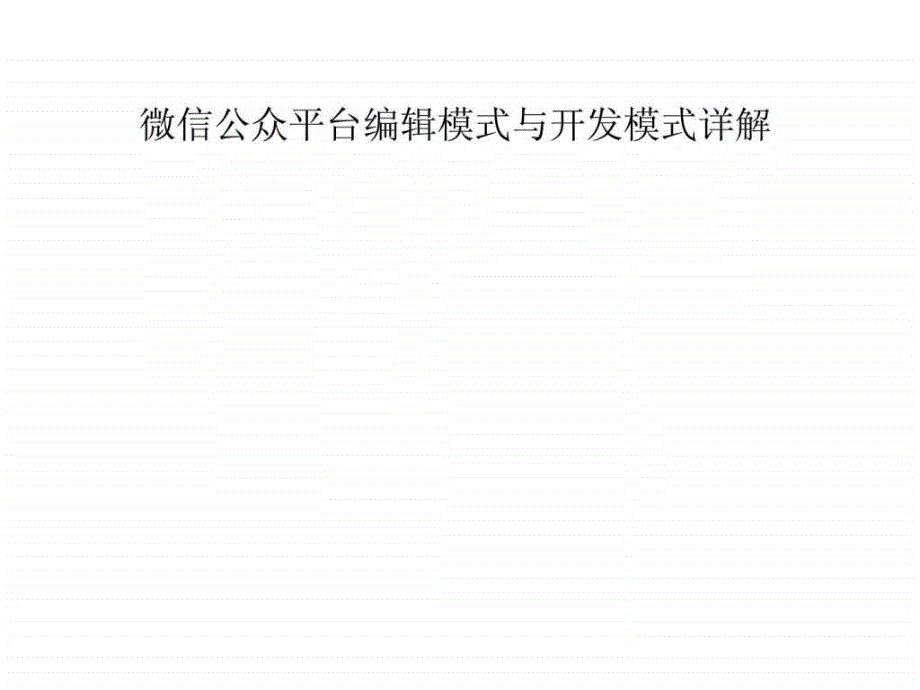 微信公众平台编辑模式与开发模式详解